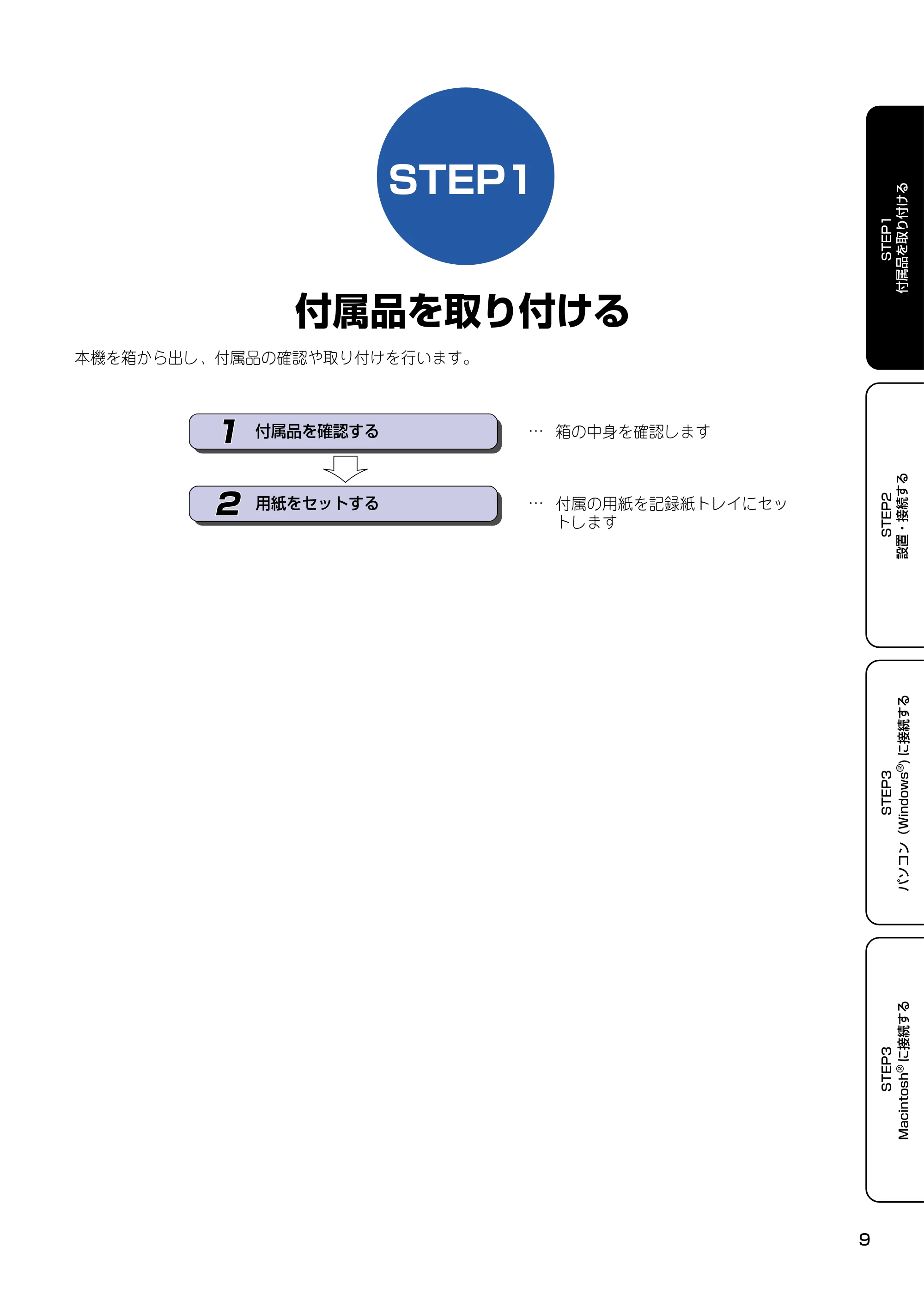 STEP1

付属品を取り付ける

本機を箱から出し、付属品の確認や取り付けを行います。

1 付属品を確認する … 箱の中身を確認します

2 用紙をセットする … 付属の用紙を記録紙トレイにセットします

STEP1
付属品を取り付ける

STEP2
設置・接続する

STEP3
パソコン（Windows®）に接続する

STEP3
Macintosh®に接続する

9